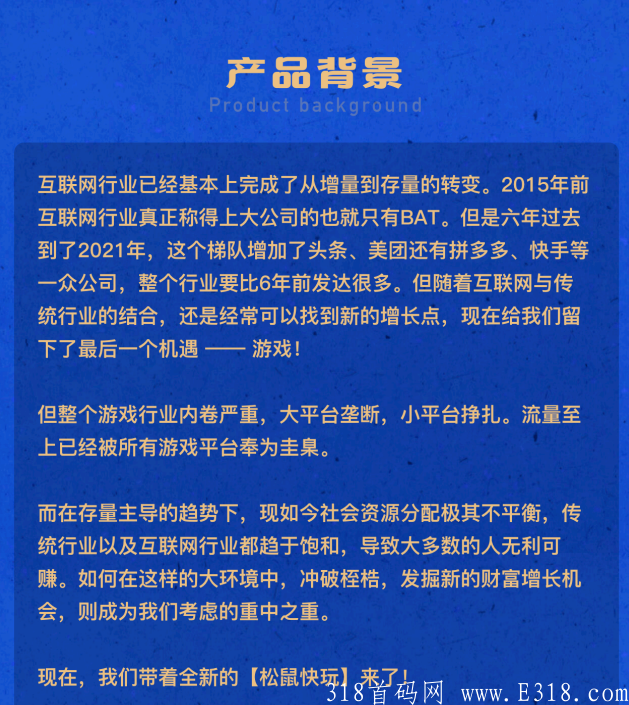 产品背景
Product background

互联网行业已经基本上完成了从增量到存量的转变。2015年前互联网行业真正称得上大公司的也就只有BAT。但是六年过去到了2021年，这个梯队增加了头条、美团还有拼多多、快手等一众公司，整个行业要比6年前发达很多。但随着互联网与传统行业的结合，还是经常可以找到新的增长点，现在给我们留下了最后一个机遇 —— 游戏！

但整个游戏行业内卷严重，大平台垄断，小平台挣扎。流量至上已经被所有游戏平台奉为圭臬。

而在存量主导的趋势下，现如今社会资源分配极其不平衡，传统行业以及互联网行业都趋于饱和，导致大多数的人无利可赚。如何在这样的大环境中，冲破桎梏，发掘新的财富增长机会，则成为我们考虑的重中之重。

现在，我们带着全新的【松鼠快玩】来了！

318首码网 www.E318.com